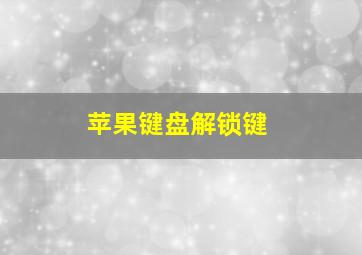 苹果键盘解锁键